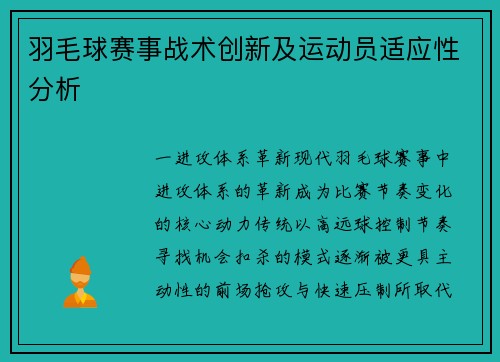 羽毛球赛事战术创新及运动员适应性分析

一进攻体系革新现代羽毛球赛事中进攻体系的革新成为比赛节奏变化的核心动力传统以高远球控制节奏寻找机会扣杀的模式逐渐被更具主动性的前场抢攻与快速压制所取代